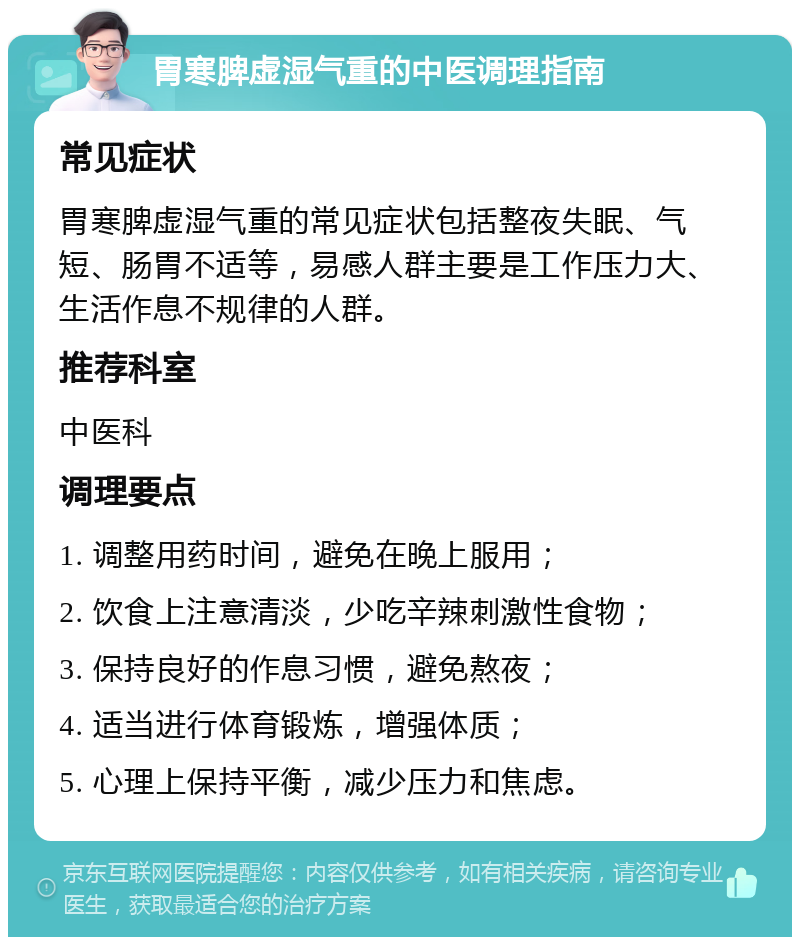 胃寒脾虚湿气重的中医调理指南

常见症状

胃寒脾虚湿气重的常见症状包括整夜失眠、气短、肠胃不适等，易感人群主要是工作压力大、生活作息不规律的人群。

推荐科室

中医科

调理要点

1. 调整用药时间，避免在晚上服用；

2. 饮食上注意清淡，少吃辛辣刺激性食物；

3. 保持良好的作息习惯，避免熬夜；

4. 适当进行体育锻炼，增强体质；

5. 心理上保持平衡，减少压力和焦虑。

京东互联网医院提醒您：内容仅供参考，如有相关疾病，请咨询专业医生，获取最适合您的治疗方案